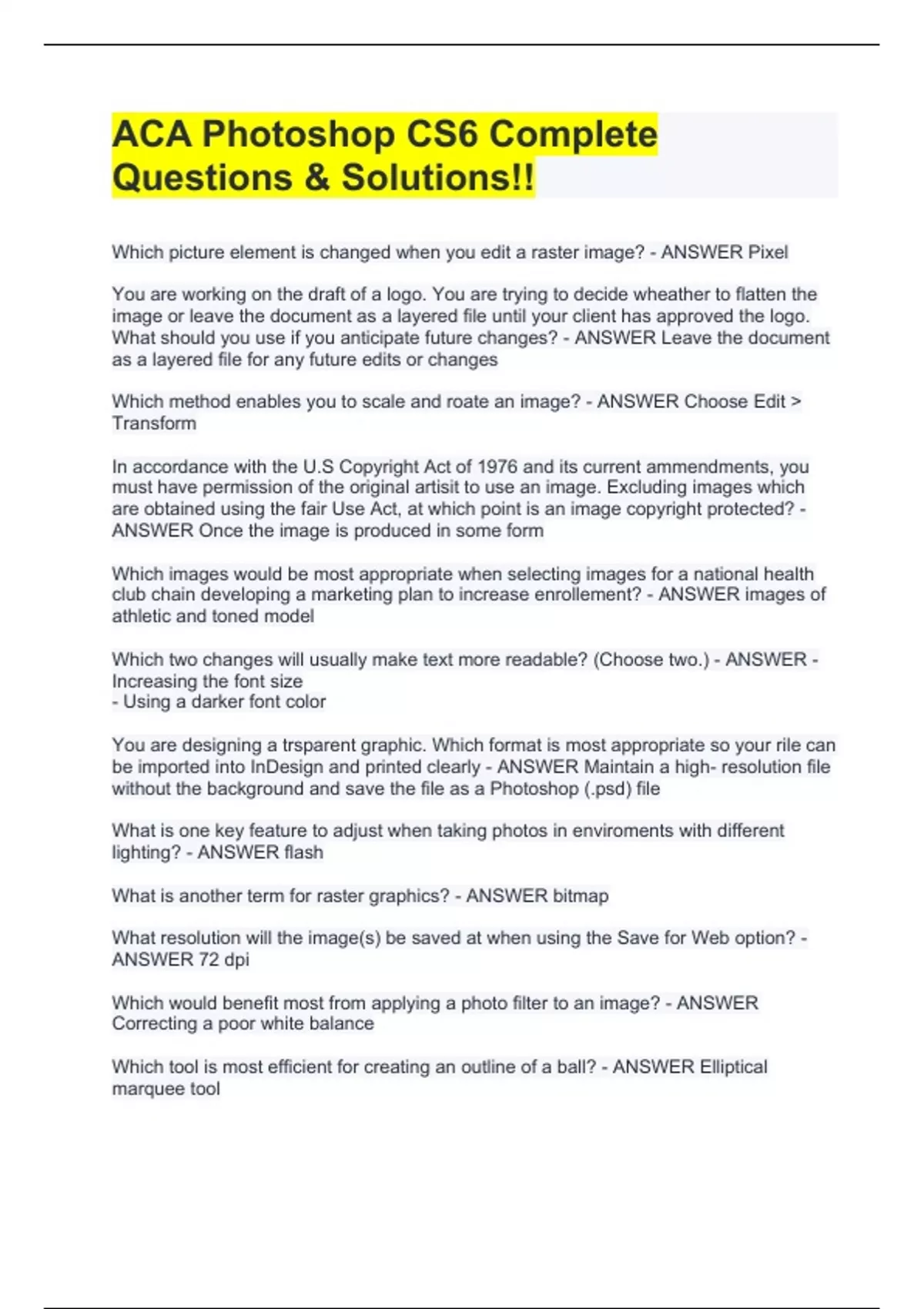 ACA Photoshop CS6 Complete Questions & Solutions!!

Which picture element is changed when you edit a raster image? - ANSWER Pixel

You are working on the draft of a logo. You are trying to decide wheather to flatten the image or leave the document as a layered file until your client has approved the logo. What should you use if you anticipate future changes? - ANSWER Leave the document as a layered file for any future edits or changes

Which method enables you to scale and roate an image? - ANSWER Choose Edit > Transform

In accordance with the U.S Copyright Act of 1976 and its current ammendments, you must have permission of the original artisit to use an image. Excluding images which are obtained using the fair Use Act, at which point is an image copyright protected? - ANSWER Once the image is produced in some form

Which images would be most appropriate when selecting images for a national health club chain developing a marketing plan to increase enrollement? - ANSWER images of athletic and toned model

Which two changes will usually make text more readable? (Choose two.) - ANSWER - Increasing the font size
- Using a darker font color

You are designing a trsparent graphic. Which format is most appropriate so your rile can be imported into InDesign and printed clearly - ANSWER Maintain a high- resolution file without the background and save the file as a Photoshop (.psd) file

What is one key feature to adjust when taking photos in enviroments with different lighting? - ANSWER flash

What is another term for raster graphics? - ANSWER bitmap

What resolution will the image(s) be saved at when using the Save for Web option? - ANSWER 72 dpi

Which would benefit most from applying a photo filter to an image? - ANSWER Correcting a poor white balance

Which tool is most efficient for creating an outline of a ball? - ANSWER Elliptical marquee tool